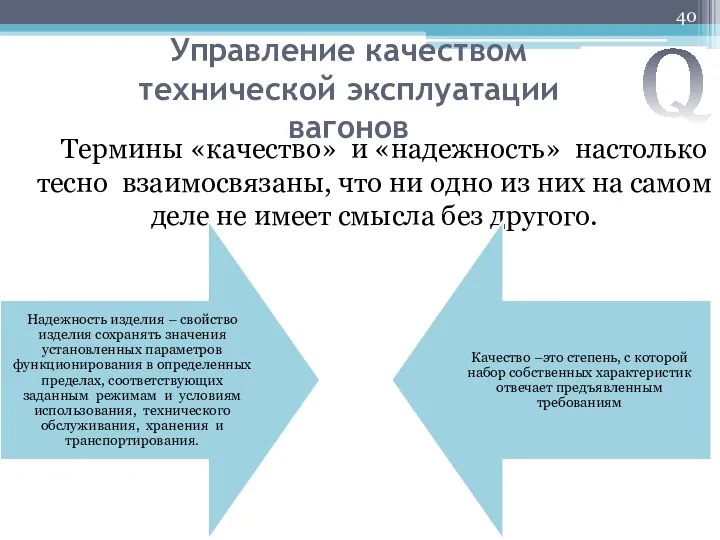 40

Управление качеством технической эксплуатации вагонов

Q

Термины «качество» и «надежность» настолько тесно взаимосвязаны, что ни одно из них на самом деле не имеет смысла без другого.

Надежность изделия – свойство изделия сохранять значения установленных параметров функционирования в определенных пределах, соответствующих заданным режимам и условиям использования, технического обслуживания, хранения и транспортирования.

Качество –это степень, с которой набор собственных характеристик отвечает предъявленным требованиям